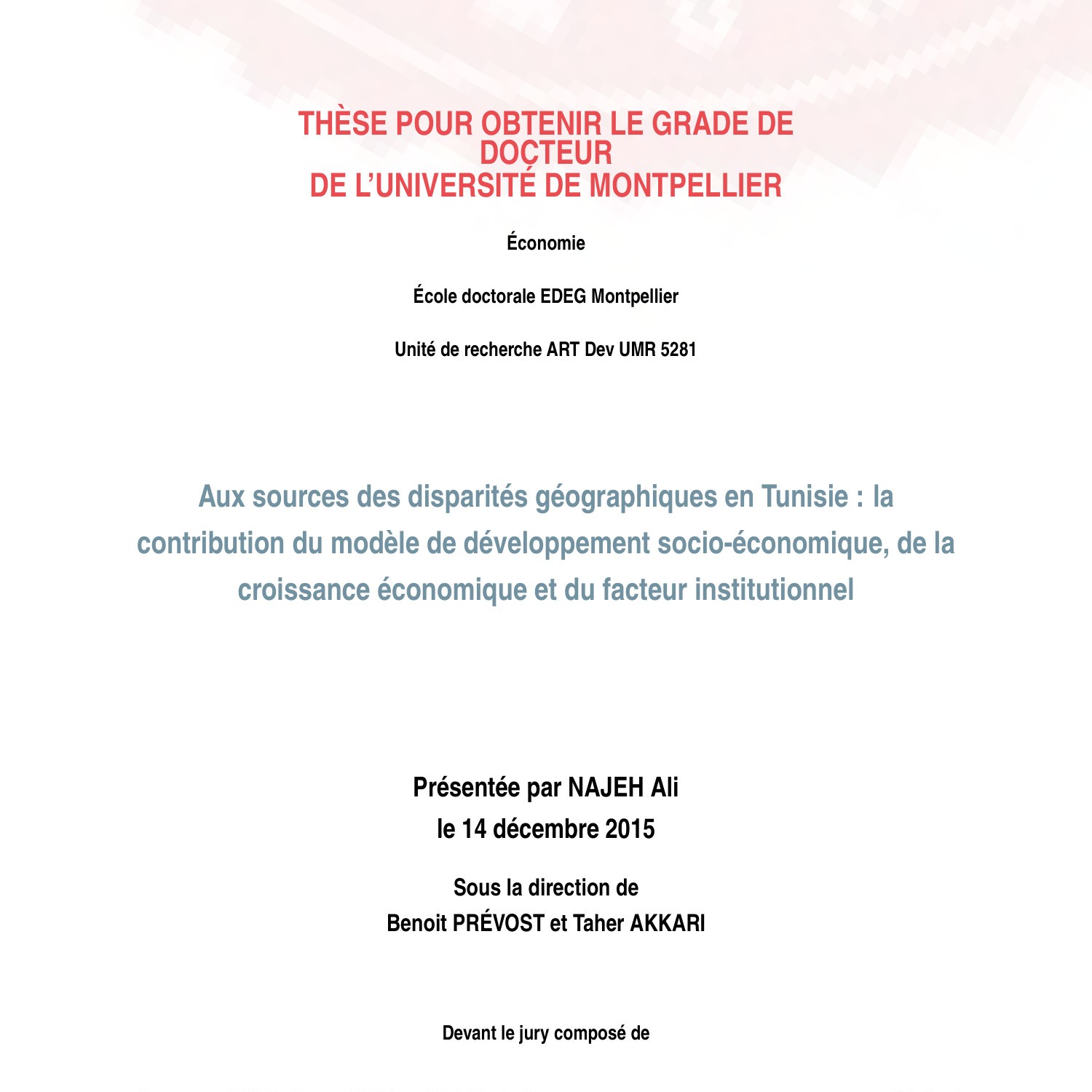 THÈSE POUR OBTENIR LE GRADE DE DOCTEUR
DE L'UNIVERSITÉ DE MONTPELLIER

Économie

École doctorale EDEG Montpellier

Unité de recherche ART Dev UMR 5281

Aux sources des disparités géographiques en Tunisie : la contribution du modèle de développement socio-économique, de la croissance économique et du facteur institutionnel

Présentée par NAJEH Ali
le 14 décembre 2015

Sous la direction de
Benoit PRÉVOST et Taher AKKARI

Devant le jury composé de